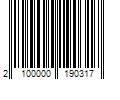 2 100000 190317